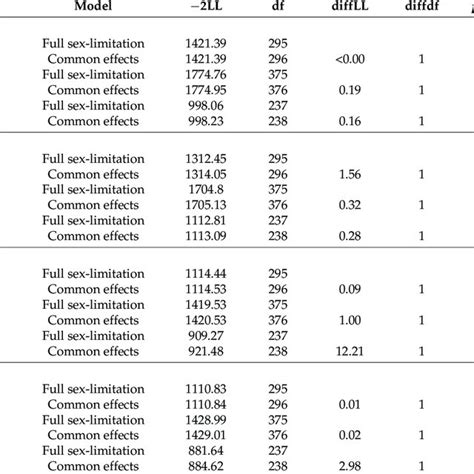 | Model | −2LL | df | diffLL | diffdf |
|---|---|---|---|---|
| Full sex-limitation | 1421.39 | 295 | | |
| Common effects | 1421.39 | 296 | <0.00 | 1 |
| Full sex-limitation | 1774.76 | 375 | | |
| Common effects | 1774.95 | 376 | 0.19 | 1 |
| Full sex-limitation | 998.06 | 237 | | |
| Common effects | 998.23 | 238 | 0.16 | 1 |
| Full sex-limitation | 1312.45 | 295 | | |
| Common effects | 1314.05 | 296 | 1.56 | 1 |
| Full sex-limitation | 1704.8 | 375 | | |
| Common effects | 1705.13 | 376 | 0.32 | 1 |
| Full sex-limitation | 1112.81 | 237 | | |
| Common effects | 1113.09 | 238 | 0.28 | 1 |
| Full sex-limitation | 1114.44 | 295 | | |
| Common effects | 1114.53 | 296 | 0.09 | 1 |
| Full sex-limitation | 1419.53 | 375 | | |
| Common effects | 1420.53 | 376 | 1.00 | 1 |
| Full sex-limitation | 909.27 | 237 | | |
| Common effects | 921.48 | 238 | 12.21 | 1 |
| Full sex-limitation | 1110.83 | 295 | | |
| Common effects | 1110.84 | 296 | 0.01 | 1 |
| Full sex-limitation | 1428.99 | 375 | | |
| Common effects | 1429.01 | 376 | 0.02 | 1 |
| Full sex-limitation | 881.64 | 237 | | |
| Common effects | 884.62 | 238 | 2.98 | 1 |